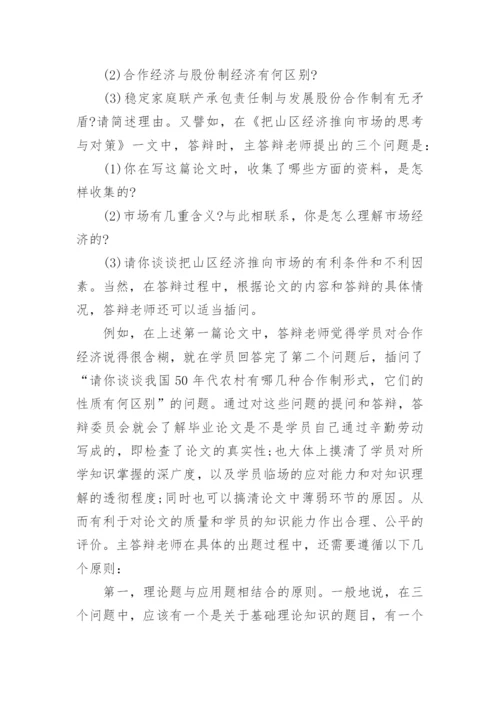 (2)合作经济与股份制经济有何区别?

(3)稳定家庭联产承包责任制与发展股份合作制有无矛盾?请简述理由。又譬如，在《把山区经济推向市场的思考与对策》一文中，答辩时，主答辩老师提出的三个问题是:

(1)你在写这篇论文时，收集了哪些方面的资料，是怎样收集的?

(2)市场有几重含义?与此相联系，你是怎么理解市场经济的?

(3)请你谈谈把山区经济推向市场的有利条件和不利因素。当然，在答辩过程中，根据论文的内容和答辩的具体情况，答辩老师还可以适当插问。

例如，在上述第一篇论文中，答辩老师觉得学员对合作经济说得很含糊，就在学员回答完了第二个问题后，插问了“请你谈谈我国50年代农村有哪几种合作制形式，它们的性质有何区别”的问题。通过对这些问题的提问和答辩，答辩委员会就会了解毕业论文是不是学员自己通过辛勤劳动写成的，即检查了论文的真实性;也大体上摸清了学员对所学知识掌握的深广度，以及学员临场的应对能力和对知识理解的透彻程度;同时也可以搞清论文中薄弱环节的原因。从而有利于对论文的质量和学员的知识能力作出合理、公平的评价。主答辩老师在具体的出题过程中，还需要遵循以下几个原则:

第一，理论题与应用题相结合的原则。一般地说，在三个问题中，应该有一个是关于基础理论知识的题目，有一个